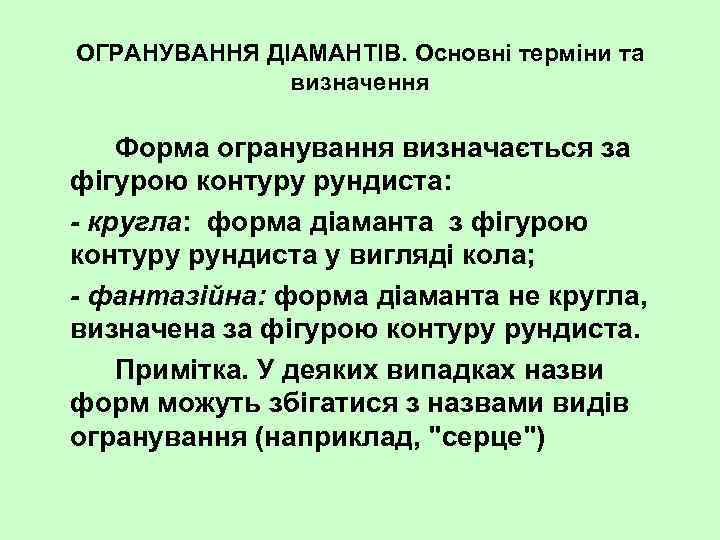 ОГРАНУВАННЯ ДІАМАНТІВ. Основні терміни та визначення

Форма огранування визначається за фігурою контуру рундиста:

- кругла: форма діаманта з фігурою контуру рундиста у вигляді кола;

- фантазійна: форма діаманта не кругла, визначена за фігурою контуру рундиста.

Примітка. У деяких випадках назви форм можуть збігатися з назвами видів огранування (наприклад, "серце")